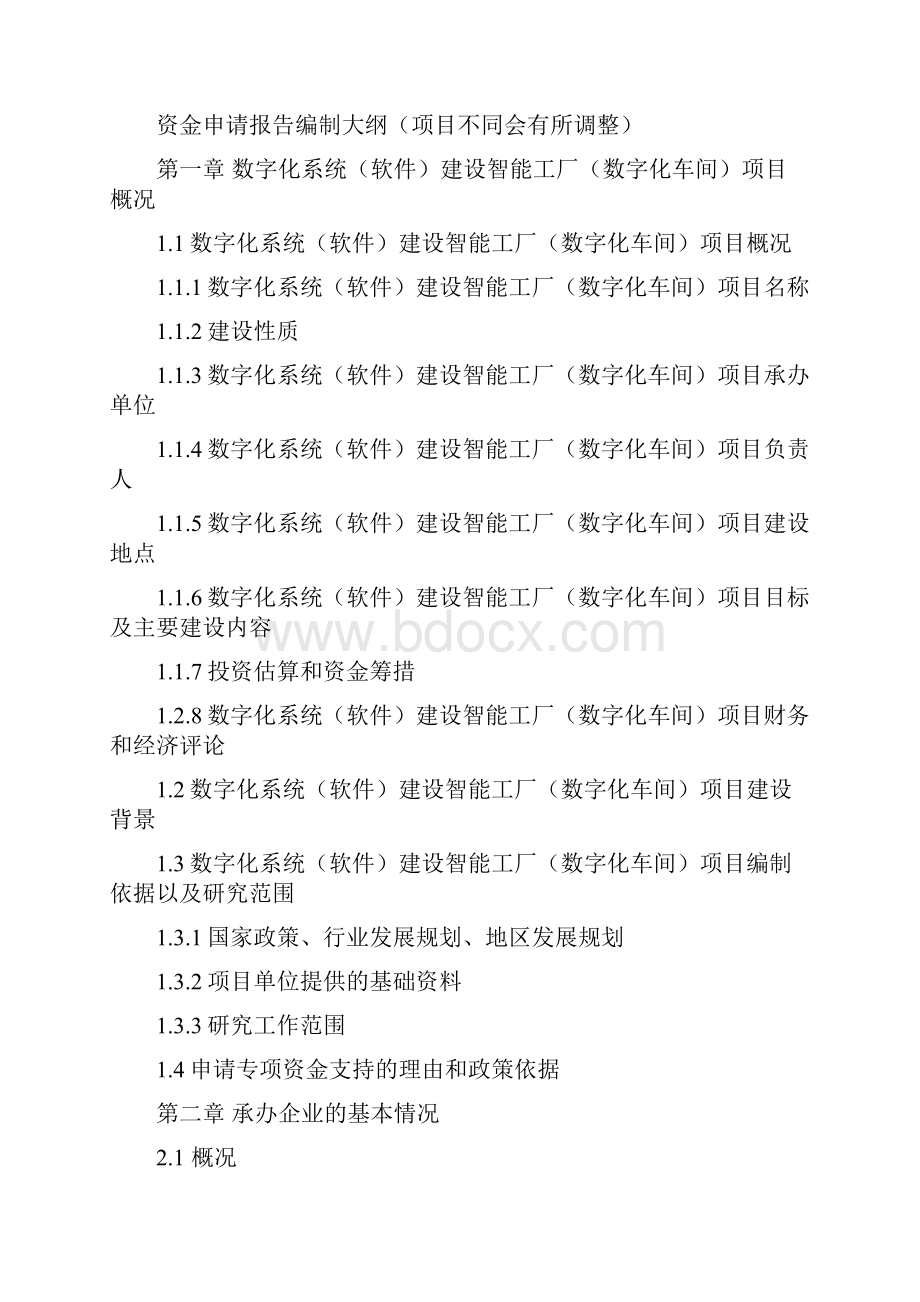 资金申请报告编制大纲（项目不同会有所调整）

第一章 数字化系统（软件）建设智能工厂（数字化车间）项目概况

1.1 数字化系统（软件）建设智能工厂（数字化车间）项目概况

1.1.1 数字化系统（软件）建设智能工厂（数字化车间）项目名称

1.1.2 建设性质

1.1.3 数字化系统（软件）建设智能工厂（数字化车间）项目承办单位

1.1.4 数字化系统（软件）建设智能工厂（数字化车间）项目负责人

1.1.5 数字化系统（软件）建设智能工厂（数字化车间）项目建设地点

1.1.6 数字化系统（软件）建设智能工厂（数字化车间）项目目标及主要建设内容

www.bdocx.com

1.1.7 投资估算和资金筹措

1.2.8 数字化系统（软件）建设智能工厂（数字化车间）项目财务和经济评论

1.2 数字化系统（软件）建设智能工厂（数字化车间）项目建设背景

1.3 数字化系统（软件）建设智能工厂（数字化车间）项目编制依据以及研究范围

1.3.1 国家政策、行业发展规划、地区发展规划

1.3.2 项目单位提供的基础资料

1.3.3 研究工作范围

1.4 申请专项资金支持的理由和政策依据

第二章 承办企业的基本情况

2.1 概况